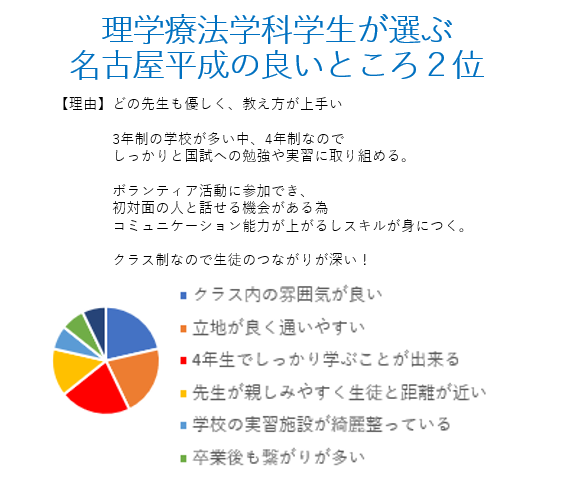 理学療法学科学生が選ぶ
名古屋平成の良いところ２位

【理由】どの先生も優しく、教え方が上手い

3年制の学校が多い中、4年制なので
しっかりと国試への勉強や実習に取り組める。

ボランティア活動に参加でき、
初対面の人と話せる機会がある為
コミュニケーション能力が上がるしスキルが身につく。

クラス制なので生徒のつながりが深い！

クラス内の雰囲気が良い
立地が良く通いやすい
4年生でしっかり学ぶことが出来る
先生が親しみやすく生徒と距離が近い
学校の実習施設が綺麗整っている
卒業後も繋がりが多い